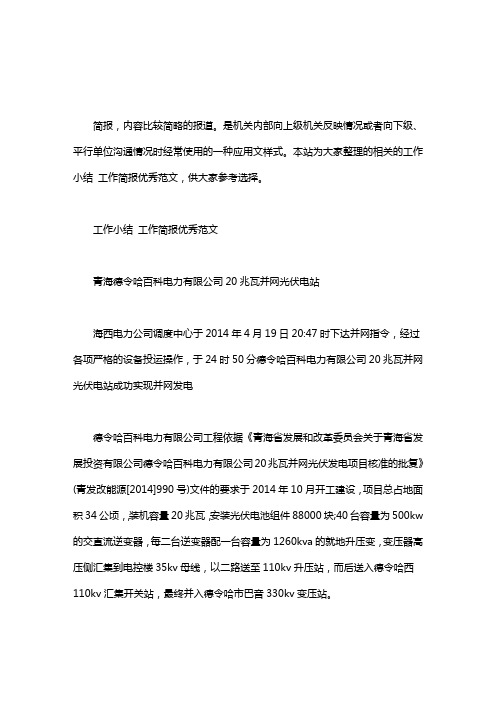 简报，内容比较简略的报道。是机关内部向上级机关反映情况或者向下级、平行单位沟通情况时经常使用的一种应用文样式。本站为大家整理的相关的工作小结 工作简报优秀范文，供大家参考选择。

工作小结 工作简报优秀范文

青海德令哈百科电力有限公司 20 兆瓦并网光伏电站

海西电力公司调度中心于 2014 年 4 月 19 日 20:47 时下达并网指令，经过各项严格的设备投运操作，于 24 时 50 分德令哈百科电力有限公司 20 兆瓦并网光伏电站成功实现并网发电

德令哈百科电力有限公司工程依据《青海省发展和改革委员会关于青海省发展投资有限公司德令哈百科电力有限公司 20 兆瓦并网光伏发电项目核准的批复》(青发改能源[2014]990 号)文件的要求于 2014 年 10 月开工建设，项目总占地面积 34 公顷，装机容量 20 兆瓦，安装光伏电池组件 88000 块;40 台容量为 500kw 的交直流逆变器，每二台逆变器配一台容量为 1260kva 的就地升压变，变压器高压侧汇集到电控楼 35kv 母线，以二路送至 110kv 升压站，而后送入德令哈西 110kv 汇集开关站，最终并入德令哈市巴音 330kv 变压站。